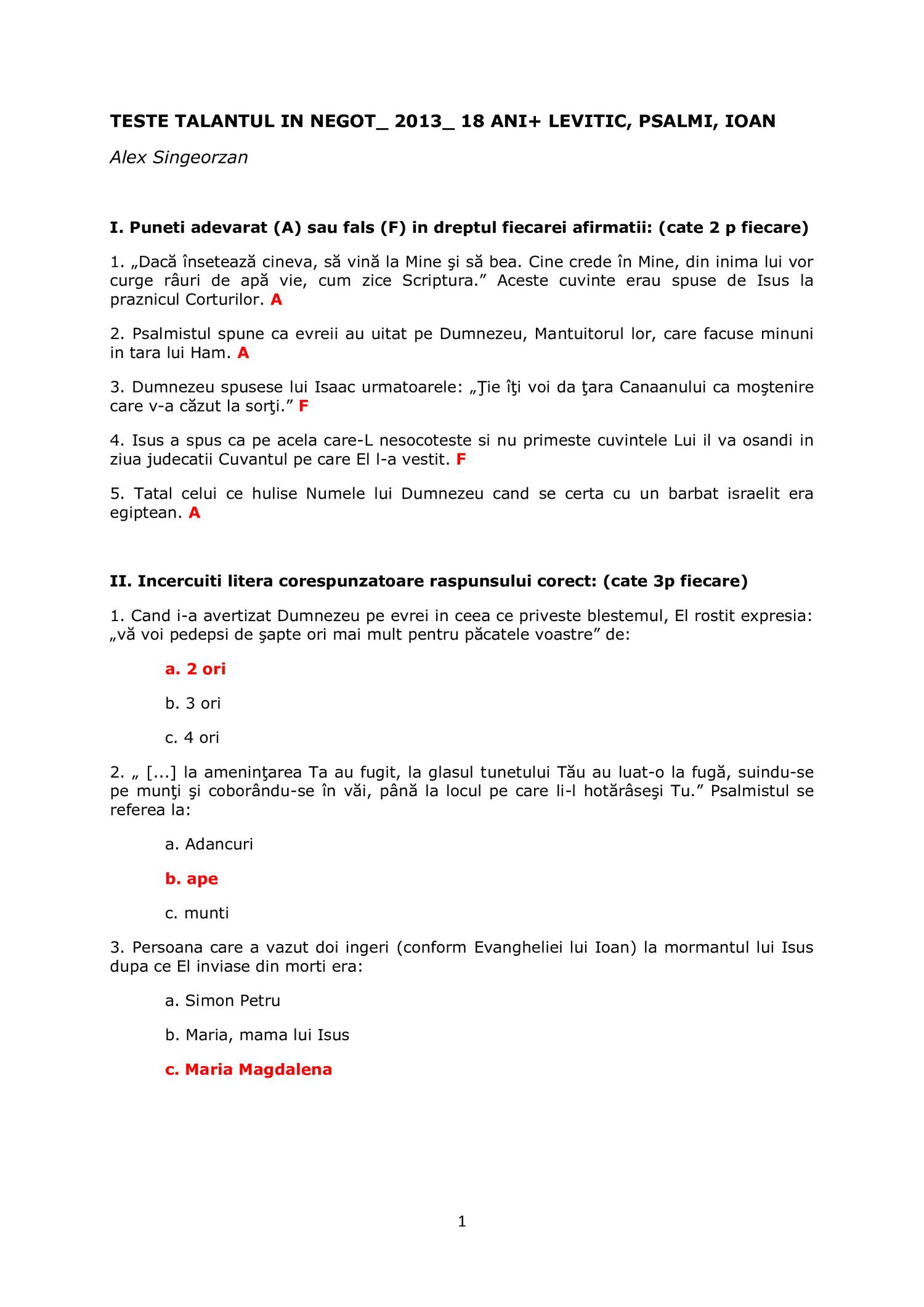 TESTE TALANTUL IN NEGOT_ 2013_ 18 ANI+ LEVITIC, PSALMI, IOAN

Alex Singeorzan

I. Puneti adevarat (A) sau fals (F) in dreptul fiecarei afirmatii: (cate 2 p fiecare)

1. „Dacă însetează cineva, să vină la Mine şi să bea. Cine crede în Mine, din inima lui vor curge râuri de apă vie, cum zice Scriptura.” Aceste cuvinte erau spuse de Isus la praznicul Corturilor. A

2. Psalmistul spune ca evreii au uitat pe Dumnezeu, Mantuitorul lor, care facuse minuni in tara lui Ham. A

3. Dumnezeu spusese lui Isaac urmatoarele: „Ţie îţi voi da ţara Canaanului ca moştenire care v-a căzut la sorţi.” F

4. Isus a spus ca pe acela care-L nesocoteste si nu primeste cuvintele Lui il va osandi in ziua judecatii Cuvantul pe care El l-a vestit. F

5. Tatal celui ce hulise Numele lui Dumnezeu cand se certa cu un barbat israelit era egiptean. A

II. Incercuiti litera corespunzatoare raspunsului corect: (cate 3p fiecare)

1. Cand i-a avertizat Dumnezeu pe evrei in ceea ce priveste blestemul, El rostit expresia: „vă voi pedepsi de şapte ori mai mult pentru păcatele voastre” de:

a. 2 ori

b. 3 ori

c. 4 ori

2. „ [...] la ameninţarea Ta au fugit, la glasul tunetului Tău au luat-o la fugă, suindu-se pe munţi şi coborându-se în văi, până la locul pe care li-l hotărâseşi Tu.” Psalmistul se referea la:

a. Adancuri

b. ape

c. munti

3. Persoana care a vazut doi ingeri (conform Evangheliei lui Ioan) la mormantul lui Isus dupa ce El inviase din morti era:

a. Simon Petru

b. Maria, mama lui Isus

c. Maria Magdalena

1